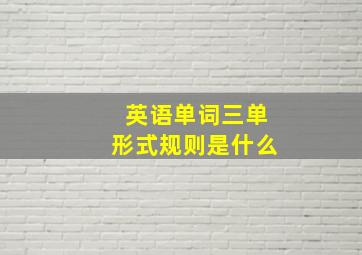 英语单词三单形式规则是什么